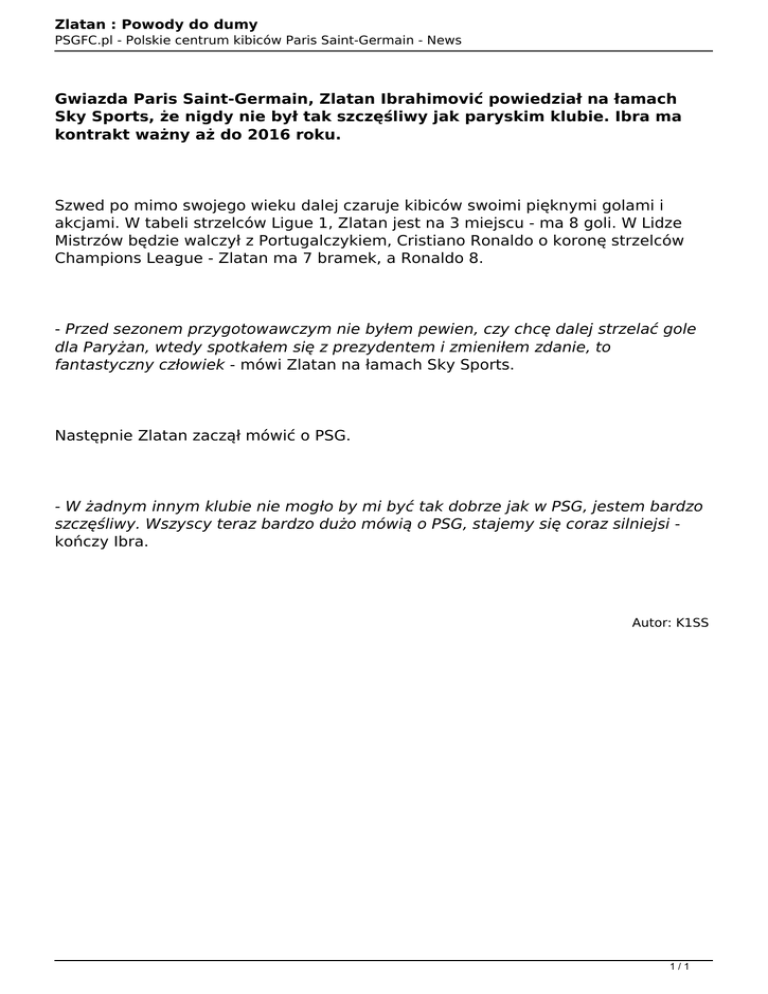 Zlatan : Powody do dumy
PSGFC.pl - Polskie centrum kibiców Paris Saint-Germain - News

Gwiazda Paris Saint-Germain, Zlatan Ibrahimović powiedział na łamach Sky Sports, że nigdy nie był tak szczęśliwy jak paryskim klubie. Ibra ma kontrakt ważny aż do 2016 roku.

Szwed po mimo swojego wieku dalej czaruje kibiców swoimi pięknymi golami i akcjami. W tabeli strzelców Ligue 1, Zlatan jest na 3 miejscu - ma 8 goli. W Lidze Mistrzów będzie walczył z Portugalczykiem, Cristiano Ronaldo o koronę strzelców Champions League - Zlatan ma 7 bramek, a Ronaldo 8.

- Przed sezonem przygotowawczym nie byłem pewien, czy chcę dalej strzelać gole dla Paryżan, wtedy spotkałem się z prezydentem i zmieniłem zdanie, to fantastyczny człowiek - mówi Zlatan na łamach Sky Sports.

Następnie Zlatan zaczął mówić o PSG.

- W żadnym innym klubie nie mogło by mi być tak dobrze jak w PSG, jestem bardzo szczęśliwy. Wszyscy teraz bardzo dużo mówią o PSG, stajemy się coraz silniejsi - kończy Ibra.

Autor: K1SS

1 / 1